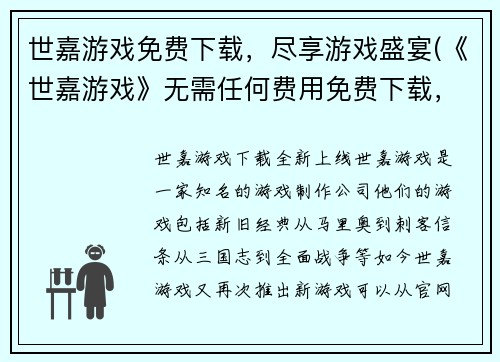 世嘉游戏免费下载，尽享游戏盛宴(《世嘉游戏》无需任何费用免费下载，

世嘉游戏下载全新上线世嘉游戏是一家知名的游戏制作公司他们的游戏包括新旧经典从马里奥到刺客信条从三国志到全面战争等如今世嘉游戏又再次推出新游戏可以从官网